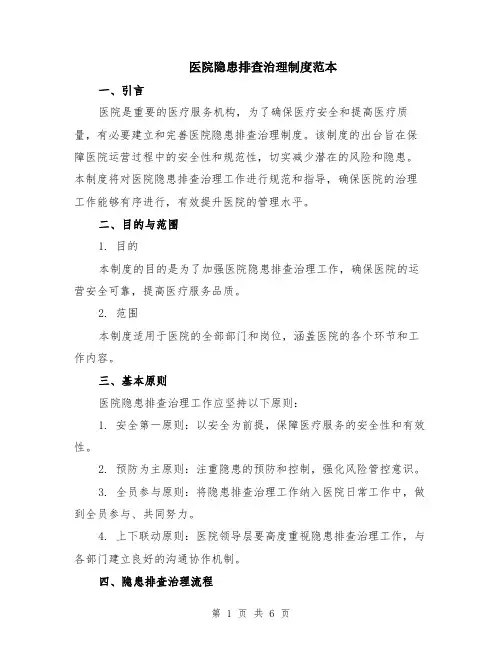 医院隐患排查治理制度范本

一、引言

医院是重要的医疗服务机构，为了确保医疗安全和提高医疗质量，有必要建立和完善医院隐患排查治理制度。该制度的出台旨在保障医院运营过程中的安全性和规范性，切实减少潜在的风险和隐患。本制度将对医院隐患排查治理工作进行规范和指导，确保医院的治理工作能够有序进行，有效提升医院的管理水平。

二、目的与范围

1. 目的

本制度的目的是为了加强医院隐患排查治理工作，确保医院的运营安全可靠，提高医疗服务品质。

2. 范围

本制度适用于医院的全部部门和岗位，涵盖医院的各个环节和工作内容。

三、基本原则

医院隐患排查治理工作应坚持以下原则：

1. 安全第一原则：以安全为前提，保障医疗服务的安全性和有效性。

2. 预防为主原则：注重隐患的预防和控制，强化风险管控意识。

3. 全员参与原则：将隐患排查治理工作纳入医院日常工作中，做到全员参与、共同努力。

4. 上下联动原则：医院领导层要高度重视隐患排查治理工作，与各部门建立良好的沟通协作机制。

四、隐患排查治理流程

第 1 页 共 6 页